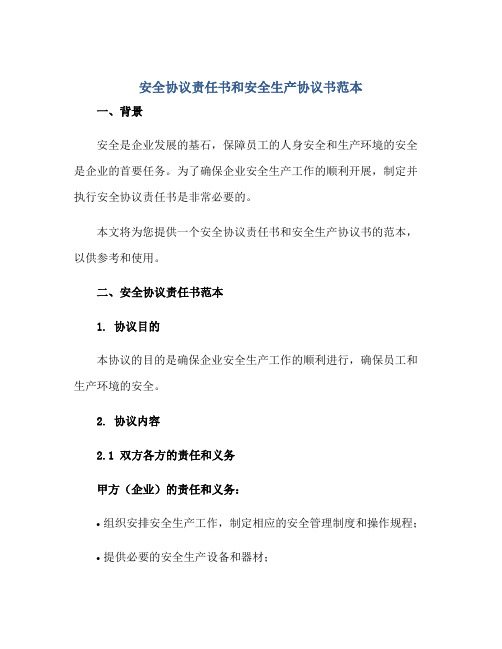 安全协议责任书和安全生产协议书范本

一、背景

安全是企业发展的基石，保障员工的人身安全和生产环境的安全是企业的首要任务。为了确保企业安全生产工作的顺利开展，制定并执行安全协议责任书是非常必要的。

本文将为您提供一个安全协议责任书和安全生产协议书的范本，以供参考和使用。

二、安全协议责任书范本

1. 协议目的

本协议的目的是确保企业安全生产工作的顺利进行，确保员工和生产环境的安全。

2. 协议内容

2.1 双方各方的责任和义务

甲方（企业）的责任和义务：

• 组织安排安全生产工作，制定相应的安全管理制度和操作规程；

• 提供必要的安全生产设备和器材；